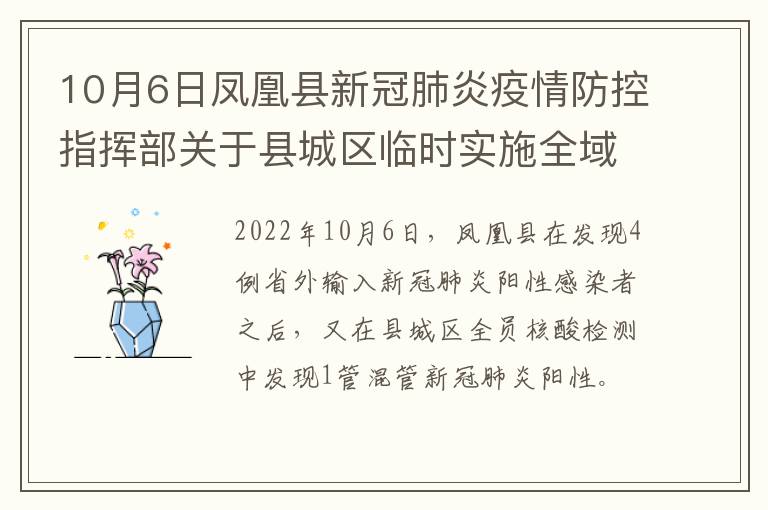 10月6日凤凰县新冠肺炎疫情防控指挥部关于县城区临时实施全域

2022年10月6日，凤凰县在发现4例省外输入新冠肺炎阳性感染者之后，又在县城区全员核酸检测中发现1管混管新冠肺炎阳性。